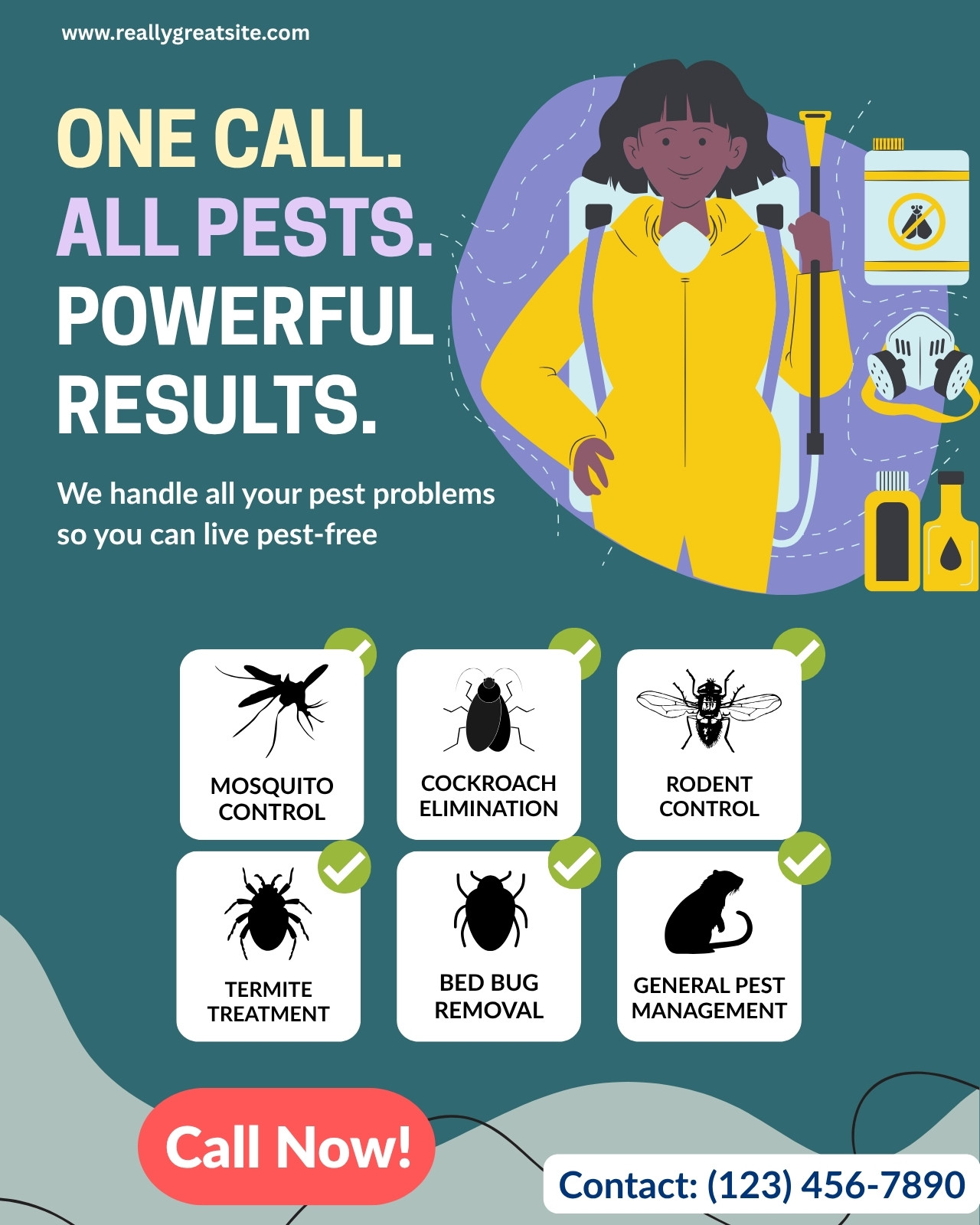 www.reallygreatsite.com

ONE CALL.
ALL PESTS.
POWERFUL
RESULTS.

We handle all your pest problems so you can live pest-free

MOSQUITO
CONTROL

COCKROACH
ELIMINATION

RODENT
CONTROL

TERMITE
TREATMENT

BED BUG
REMOVAL

GENERAL PEST
MANAGEMENT

Call Now!

Contact: (123) 456-7890